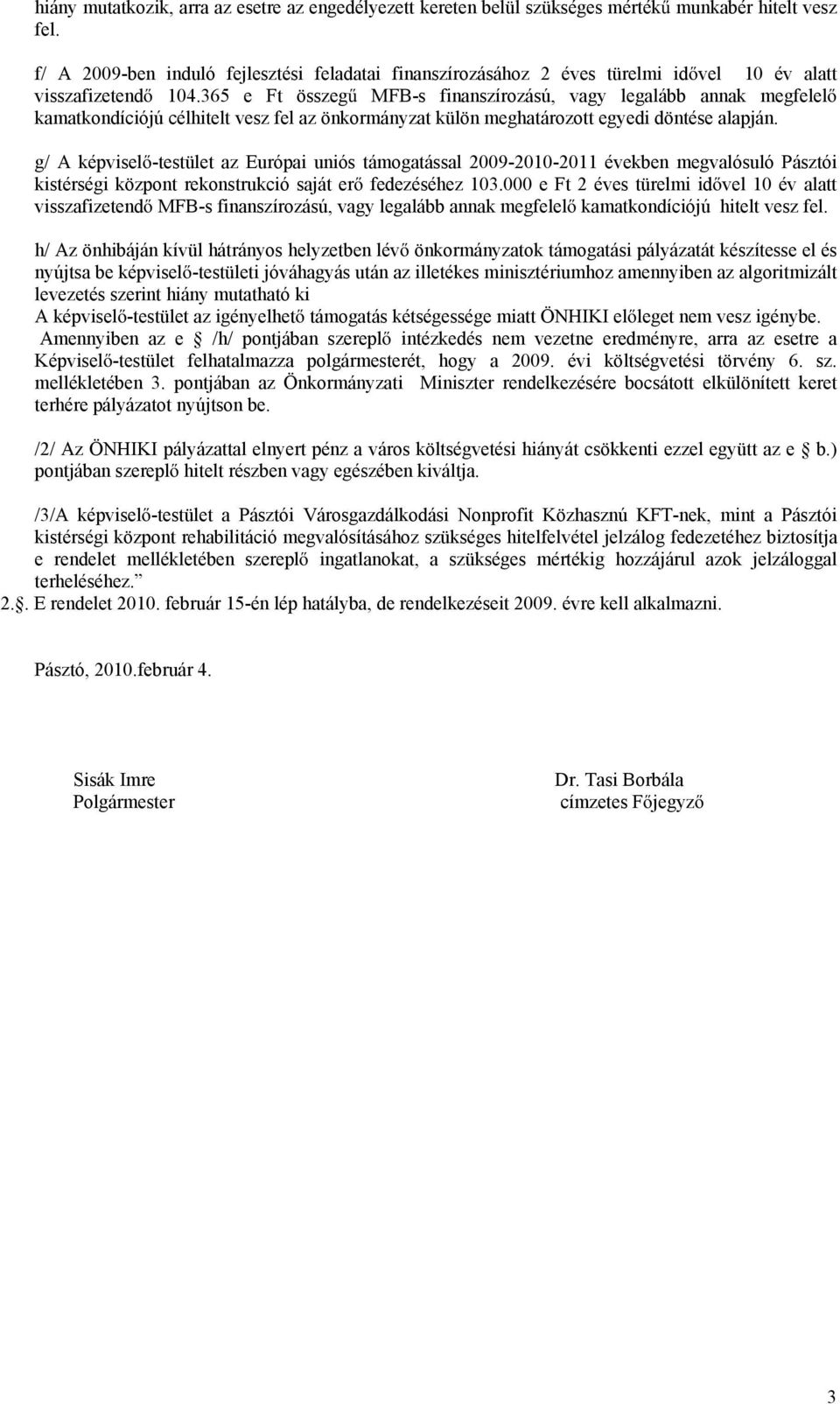 hiány mutatkozik, arra az esetre az engedélyezett kereten belül szükséges mértékű munkabér hitelt vesz fel.

f/ A 2009-ben induló fejlesztési feladatai finanszírozásához 2 éves türelmi idővel 10 év alatt visszafizetendő 104.365 e Ft összegű MFB-s finanszírozású, vagy legalább annak megfelelő kamatkondíciójú célhitelt vesz fel az önkormányzat külön meghatározott egyedi döntése alapján.

g/ A képviselő-testület az Európai uniós támogatással 2009-2010-2011 években megvalósuló Pásztói kistérségi központ rekonstrukció saját erő fedezéséhez 103.000 e Ft 2 éves türelmi idővel 10 év alatt visszafizetendő MFB-s finanszírozású, vagy legalább annak megfelelő kamatkondíciójú hitelt vesz fel.

h/ Az önhibáján kívül hátrányos helyzetben lévő önkormányzatok támogatási pályázatát készítesse el és nyújtsa be képviselő-testületi jóváhagyás után az illetékes minisztériumhoz amennyiben az algoritmizált levezetés szerint hiány mutatható ki
A képviselő-testület az igényelhető támogatás kétségessége miatt ÖNHIKI előleget nem vesz igénybe.
Amennyiben az e /h/ pontjában szereplő intézkedés nem vezetne eredményre, arra az esetre a Képviselő-testület felhatalmazza polgármesterét, hogy a 2009. évi költségvetési törvény 6. sz. mellékletében 3. pontjában az Önkormányzati Miniszter rendelkezésére bocsátott elkülönített keret terhére pályázatot nyújtson be.

/2/ Az ÖNHIKI pályázattal elnyert pénz a város költségvetési hiányát csökkenti ezzel együtt az e b.) pontjában szereplő hitelt részben vagy egészében kiváltja.

/3/A képviselő-testület a Pásztói Városgazdálkodási Nonprofit Közhasznú KFT-nek, mint a Pásztói kistérségi központ rehabilitáció megvalósításához szükséges hitelfelvétel jelzálog fedezetéhez biztosítja e rendelet mellékletében szereplő ingatlanokat, a szükséges mértékig hozzájárul azok jelzáloggal terheléséhez.”
2.. E rendelet 2010. február 15-én lép hatályba, de rendelkezéseit 2009. évre kell alkalmazni.

Pásztó, 2010.február 4.

Sisák Imre
Polgármester

Dr. Tasi Borbála
címzetes Főjegyző

3